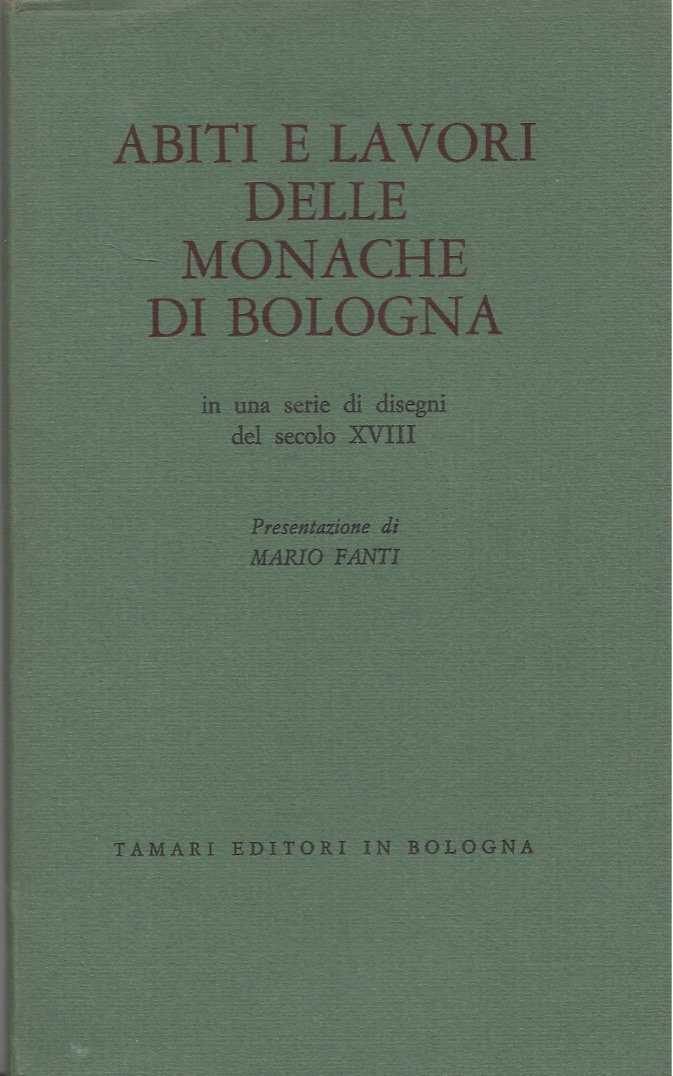 ABITI E LAVORI
DELLE
MONACHE
DI BOLOGNA

in una serie di disegni
del secolo XVIII

Presentazione di
MARIO FANTI

TAMARI EDITORI IN BOLOGNA